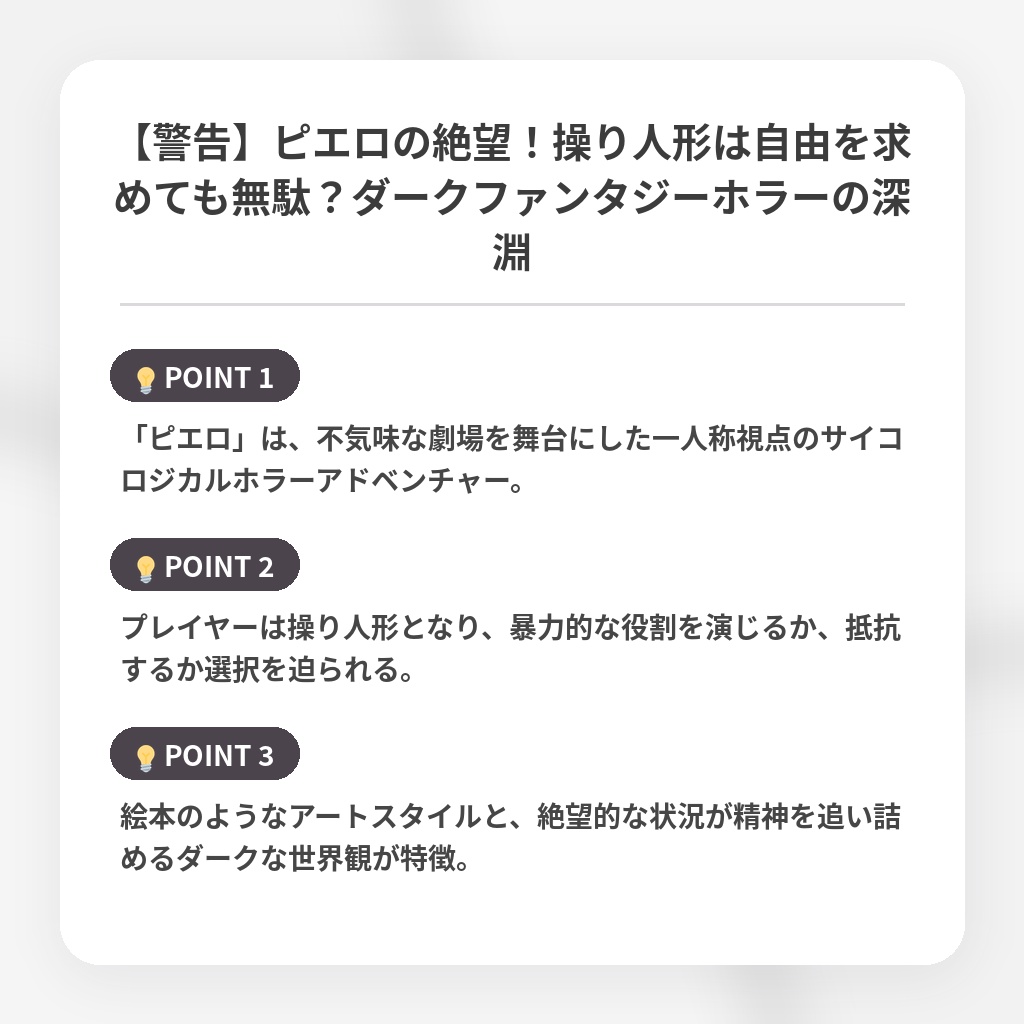 【警告】ピエロの絶望！操り人形は自由を求めても無駄？ダークファンタジーホラーの深淵

💡POINT 1

「ピエロ」は、不気味な劇場を舞台にした一人称視点のサイコロジカルホラーアドベンチャー。

💡POINT 2

プレイヤーは操り人形となり、暴力的な役割を演じるか、抵抗するか選択を迫られる。

💡POINT 3

絵本のようなアートスタイルと、絶望的な状況が精神を追い詰めるダークな世界観が特徴。